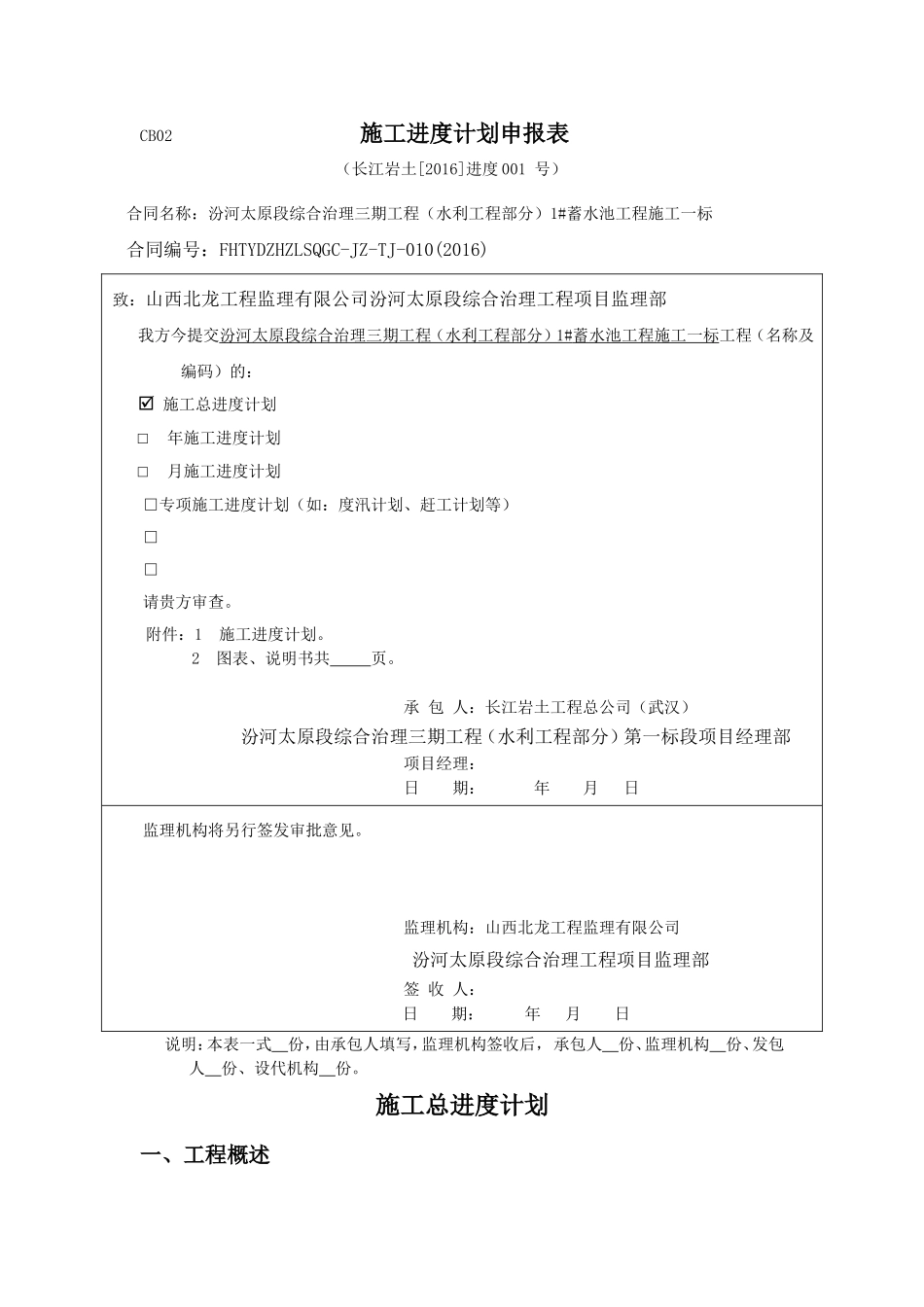 CB02

施工进度计划申报表

（长江岩土[2016]进度001 号）

合同名称：汾河太原段综合治理三期工程（水利工程部分）1#蓄水池工程施工一标

合同编号：FHTYDZHZLSQGC-JZ-TJ-010(2016)

致：山西北龙工程监理有限公司汾河太原段综合治理工程项目监理部

我方今提交汾河太原段综合治理三期工程（水利工程部分）1#蓄水池工程施工一标工程（名称及编码）的：

☑ 施工总进度计划

□ 年施工进度计划

□ 月施工进度计划

□专项施工进度计划（如：度汛计划、赶工计划等）

□

□

请贵方审查。

附件：1 施工进度计划。
2 图表、说明书共_____页。

承 包 人：长江岩土工程总公司（武汉）
汾河太原段综合治理三期工程（水利工程部分）第一标段项目经理部
项目经理：
日 期： 年 月 日

监理机构将另行签发审批意见。

监理机构：山西北龙工程监理有限公司
汾河太原段综合治理工程项目监理部
签 收 人：
日 期： 年 月 日

说明：本表一式__份，由承包人填写，监理机构签收后，承包人__份、监理机构__份、发包人__份、设代机构__份。

施工总进度计划

一、工程概述